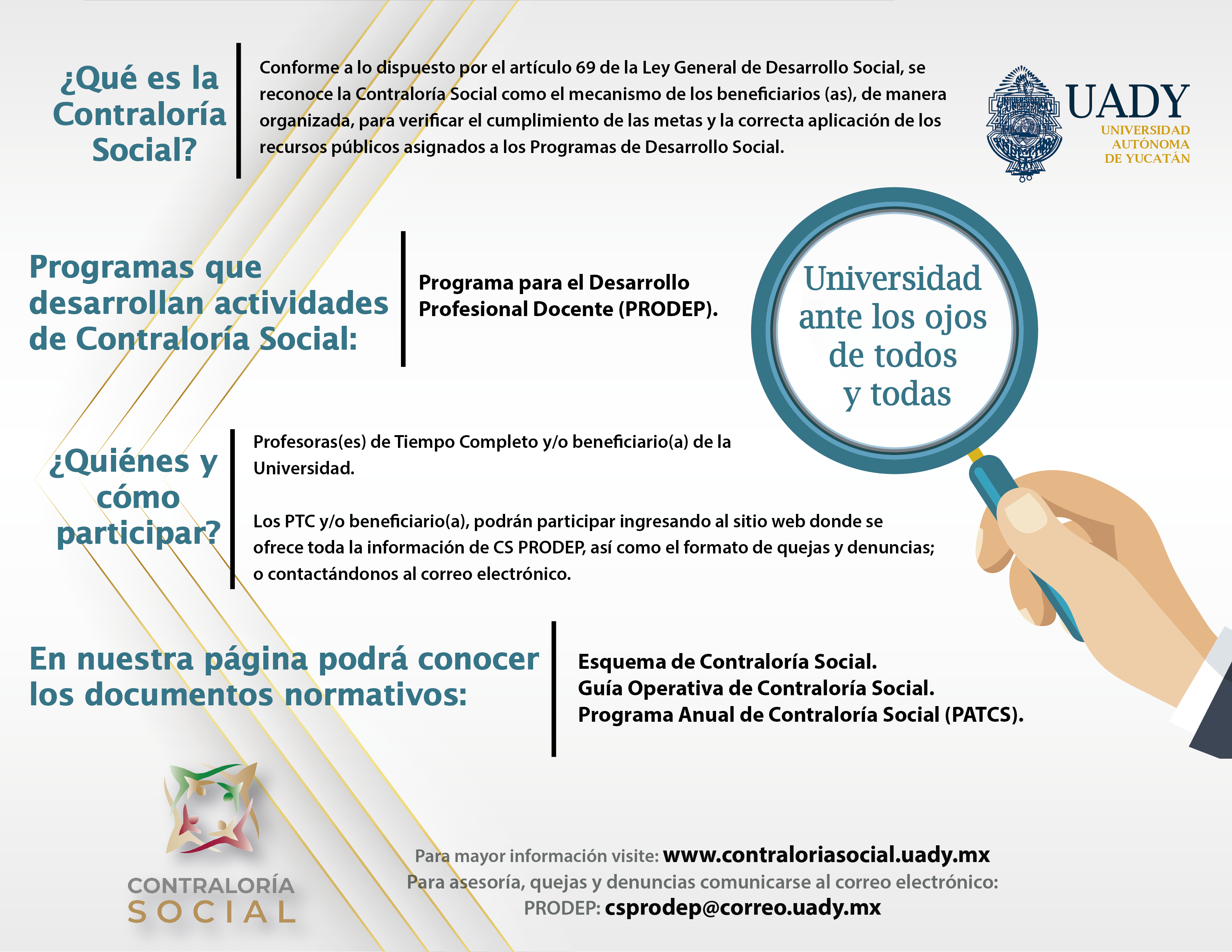 ¿Qué es la Contraloría Social?

Conforme a lo dispuesto por el artículo 69 de la Ley General de Desarrollo Social, se reconoce la Contraloría Social como el mecanismo de los beneficiarios (as), de manera organizada, para verificar el cumplimiento de las metas y la correcta aplicación de los recursos públicos asignados a los Programas de Desarrollo Social.

UADY
UNIVERSIDAD AUTÓNOMA DE YUCATÁN

Programas que desarrollan actividades de Contraloría Social:

Programa para el Desarrollo Profesional Docente (PRODEP).

Universidad ante los ojos de todos y todas

¿Quiénes y cómo participar?

Profesoras(es) de Tiempo Completo y/o beneficiario(a) de la Universidad.

Los PTC y/o beneficiario(a), podrán participar ingresando al sitio web donde se ofrece toda la información de CS PRODEP, así como el formato de quejas y denuncias; o contactándonos al correo electrónico.

En nuestra página podrá conocer los documentos normativos:

Esquema de Contraloría Social.
Guía Operativa de Contraloría Social.
Programa Anual de Contraloría Social (PATCS).

CONTRALORÍA SOCIAL

Para mayor información visite: www.contraloriasocial.uady.mx
Para asesoría, quejas y denuncias comunicarse al correo electrónico:
PRODEP: csprodep@correo.uady.mx